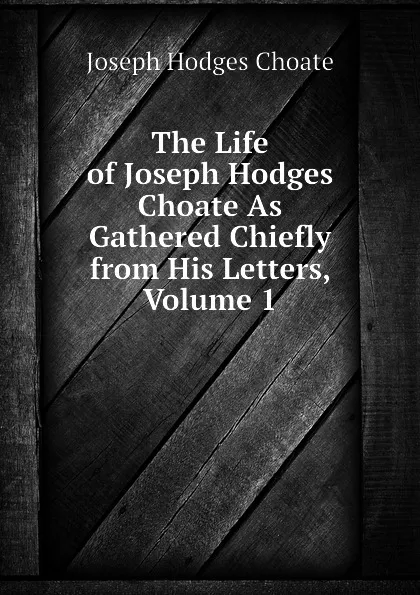 Joseph Hodges Choate

The Life of Joseph Hodges Choate As Gathered Chiefly from His Letters, Volume 1